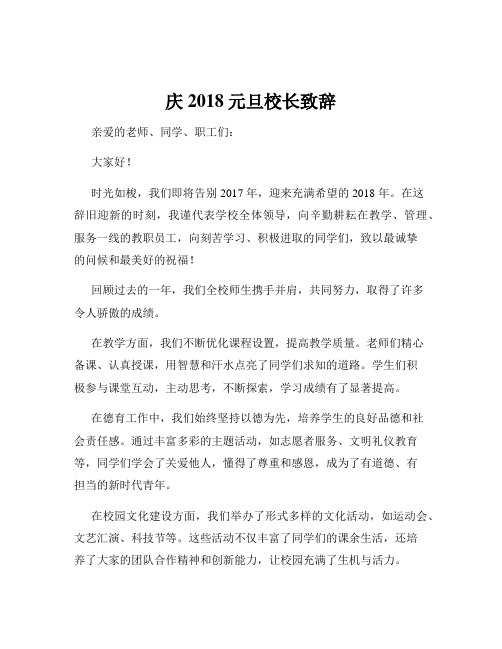 庆 2018 元旦校长致辞

亲爱的老师、同学、职工们：

大家好！

时光如梭，我们即将告别 2017 年，迎来充满希望的 2018 年。在这辞旧迎新的时刻，我谨代表学校全体领导，向辛勤耕耘在教学、管理、服务一线的教职员工，向刻苦学习、积极进取的同学们，致以最诚挚的问候和最美好的祝福！

回顾过去的一年，我们全校师生携手并肩，共同努力，取得了许多令人骄傲的成绩。

在教学方面，我们不断优化课程设置，提高教学质量。老师们精心备课、认真授课，用智慧和汗水点亮了同学们求知的道路。学生们积极参与课堂互动，主动思考，不断探索，学习成绩有了显著提高。

在德育工作中，我们始终坚持以德为先，培养学生的良好品德和社会责任感。通过丰富多彩的主题活动，如志愿者服务、文明礼仪教育等，同学们学会了关爱他人，懂得了尊重和感恩，成为了有道德、有担当的新时代青年。

在校园文化建设方面，我们举办了形式多样的文化活动，如运动会、文艺汇演、科技节等。这些活动不仅丰富了同学们的课余生活，还培养了大家的团队合作精神和创新能力，让校园充满了生机与活力。